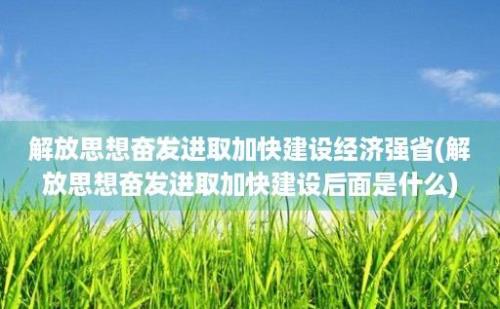 解放思想奋发进取加快建设经济强省(解放思想奋发进取加快建设后面是什么)